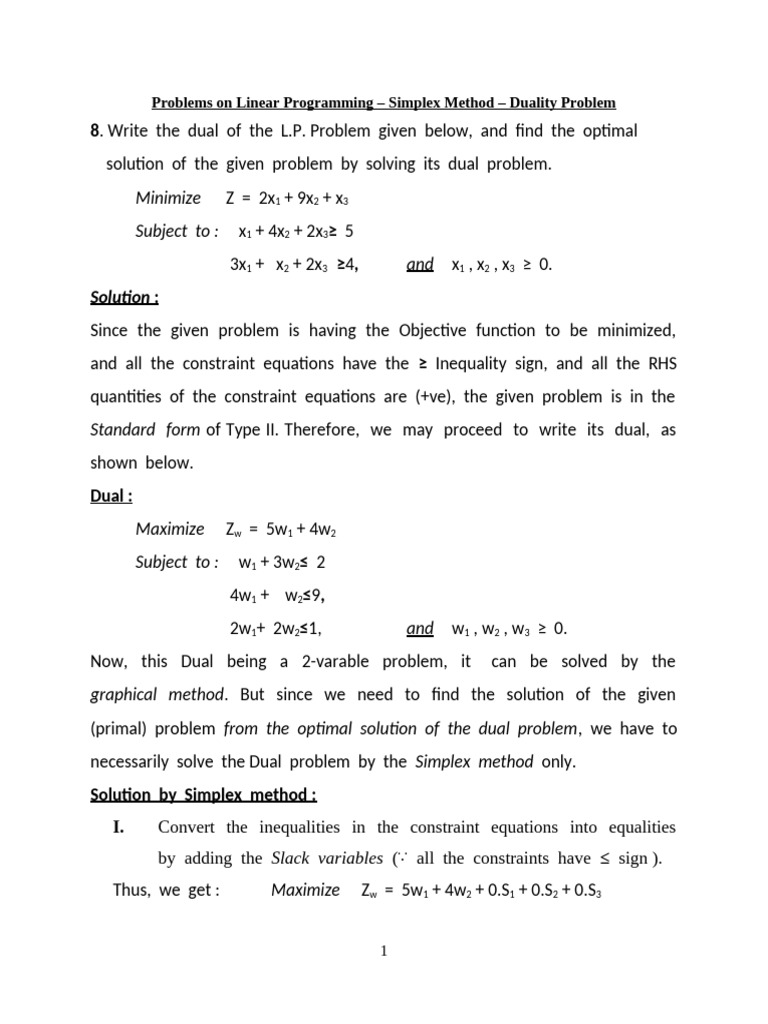 Problems on Linear Programming – Simplex Method – Duality Problem

8. Write the dual of the L.P. Problem given below, and find the optimal solution of the given problem by solving its dual problem.

Minimize $Z = 2x_1 + 9x_2 + x_3$

Subject to : $x_1 + 4x_2 + 2x_3 \geq 5$

$3x_1 + x_2 + 2x_3 \geq 4$, and $x_1, x_2, x_3 \geq 0$.

Solution :

Since the given problem is having the Objective function to be minimized, and all the constraint equations have the ≥ Inequality sign, and all the RHS quantities of the constraint equations are (+ve), the given problem is in the Standard form of Type II. Therefore, we may proceed to write its dual, as shown below.

Dual :

Maximize $Z_w = 5w_1 + 4w_2$

Subject to : $w_1 + 3w_2 \leq 2$

$4w_1 + w_2 \leq 9$,

$2w_1 + 2w_2 \leq 1$, and $w_1, w_2, w_3 \geq 0$.

Now, this Dual being a 2-varable problem, it can be solved by the graphical method. But since we need to find the solution of the given (primal) problem from the optimal solution of the dual problem, we have to necessarily solve the Dual problem by the Simplex method only.

Solution by Simplex method :

I. Convert the inequalities in the constraint equations into equalities by adding the Slack variables ($\because$ all the constraints have ≤ sign ).

Thus, we get : Maximize $Z_w = 5w_1 + 4w_2 + 0.S_1 + 0.S_2 + 0.S_3$

1